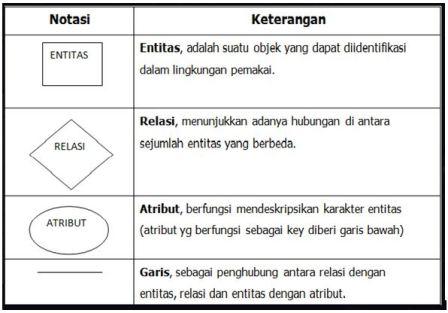 | Notasi | Keterangan |
|---|---|
| ENTITAS | **Entitas**, adalah suatu objek yang dapat diidentifikasi dalam lingkungan pemakai. |
| RELASI | **Relasi**, menunjukkan adanya hubungan di antara sejumlah entitas yang berbeda. |
| ATRIBUT | **Atribut**, berfungsi mendeskripsikan karakter entitas (atribut yg berfungsi sebagai key diberi garis bawah) |
|  | **Garis**, sebagai penghubung antara relasi dengan entitas, relasi dan entitas dengan atribut. |